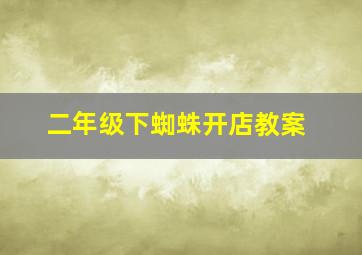 二年级下蜘蛛开店教案